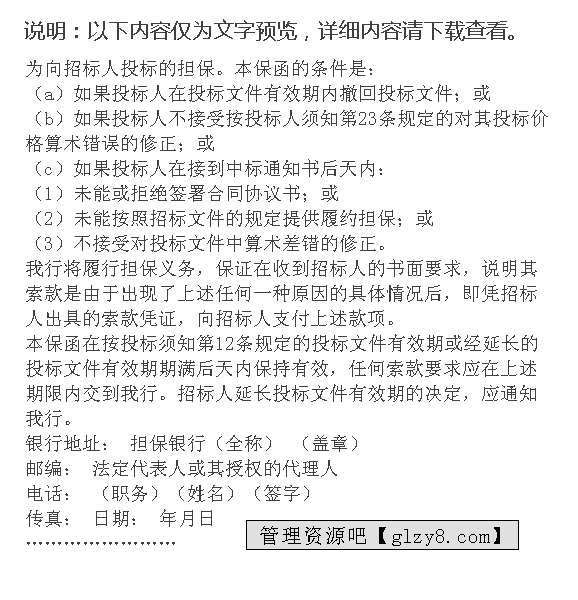 说明：以下内容仅为文字预览，详细内容请下载查看。

为向招标人投标的担保。本保函的条件是：
（a）如果投标人在投标文件有效期内撤回投标文件；或
（b）如果投标人不接受按投标人须知第23条规定的对其投标价格算术错误的修正；或
（c）如果投标人在接到中标通知书后天内：
（1）未能或拒绝签署合同协议书；或
（2）未能按照招标文件的规定提供履约担保；或
（3）不接受对投标文件中算术差错的修正。
我行将履行担保义务，保证在收到招标人的书面要求，说明其索款是由于出现了上述任何一种原因的具体情况后，即凭招标人出具的索款凭证，向招标人支付上述款项。
本保函在按投标须知第12条规定的投标文件有效期或经延长的投标文件有效期期满后天内保持有效，任何索款要求应在上述期限内交到我行。招标人延长投标文件有效期的决定，应通知我行。
银行地址： 担保银行（全称） （盖章）
邮编： 法定代表人或其授权的代理人
电话： （职务）（姓名）（签字）
传真： 日期： 年月日
……………………

管理资源吧【glzy8.com】